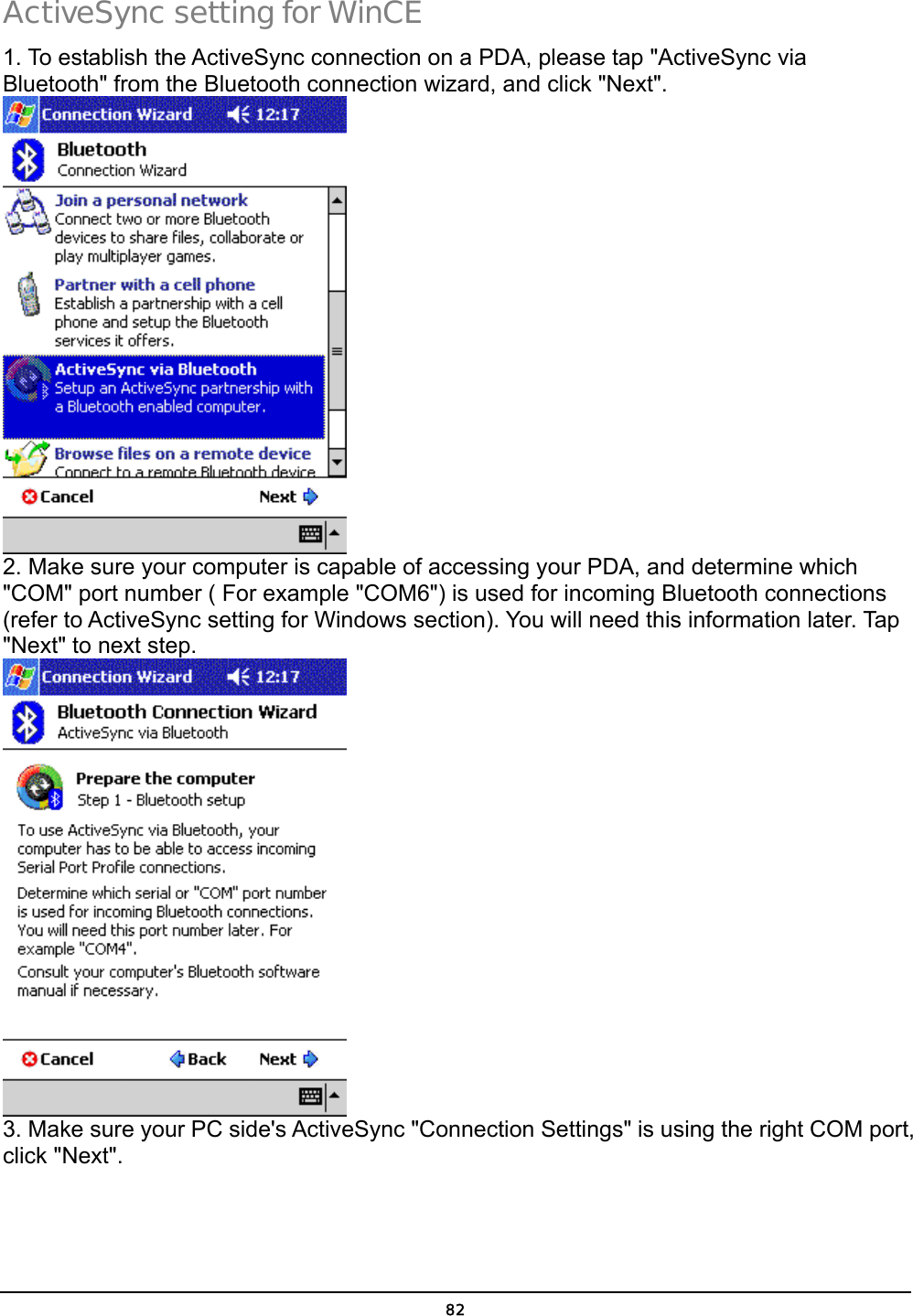 ActiveSync setting for WinCE

1. To establish the ActiveSync connection on a PDA, please tap "ActiveSync via Bluetooth" from the Bluetooth connection wizard, and click "Next".

Connection Wizard 12:17

Bluetooth
Connection Wizard

Join a personal network
Connect two or more Bluetooth devices to share files, collaborate or play multiplayer games.

Partner with a cell phone
Establish a partnership with a cell phone and setup the Bluetooth services it offers.

ActiveSync via Bluetooth
Setup an ActiveSync partnership with a Bluetooth enabled computer.

Browse files on a remote device
Connect to a remote Bluetooth device

Cancel Next

2. Make sure your computer is capable of accessing your PDA, and determine which "COM" port number ( For example "COM6") is used for incoming Bluetooth connections (refer to ActiveSync setting for Windows section). You will need this information later. Tap "Next" to next step.

Connection Wizard 12:17

Bluetooth Connection Wizard
ActiveSync via Bluetooth

Prepare the computer
Step 1 - Bluetooth setup

To use ActiveSync via Bluetooth, your computer has to be able to access incoming Serial Port Profile connections.

Determine which serial or "COM" port number is used for incoming Bluetooth connections. You will need this port number later. For example "COM4".

Consult your computer's Bluetooth software manual if necessary.

Cancel Back Next

3. Make sure your PC side's ActiveSync "Connection Settings" is using the right COM port, click "Next".

82